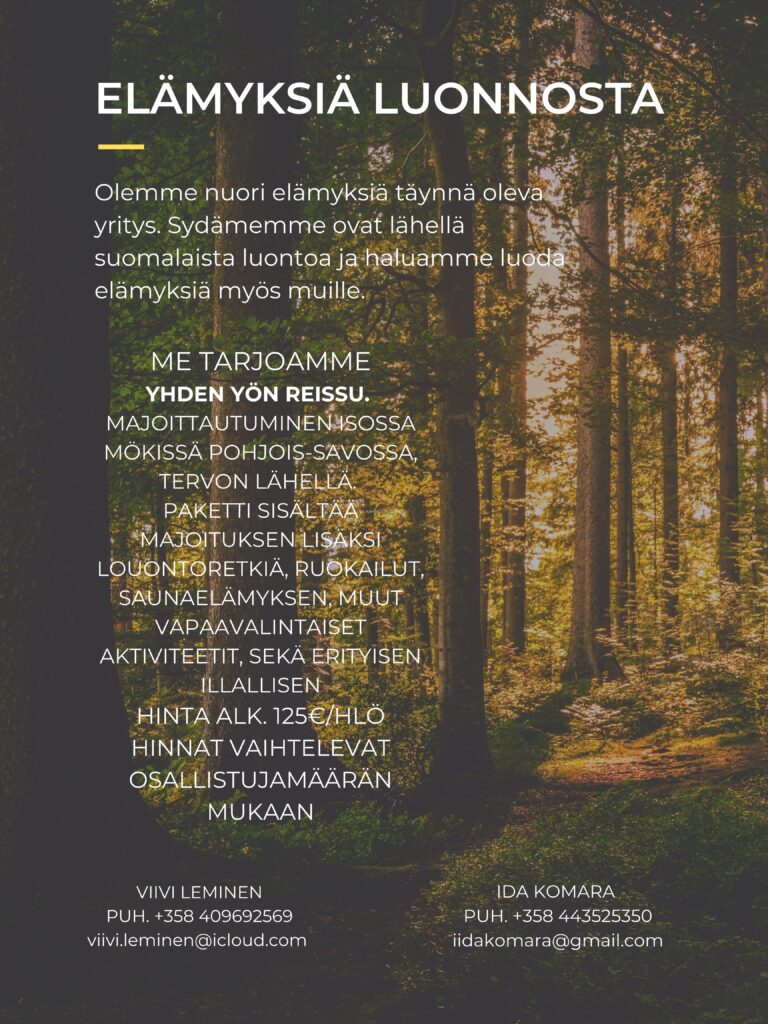 ELÄMYKSIÄ LUONNOSTA

Olemme nuori elämyksiä täynnä oleva yritys. Sydämemme ovat lähellä suomalaista luontoa ja haluamme luoda elämyksiä myös muille.

ME TARJOAMME
YHDEN YÖN REISSU.
MAJOITTAUTUMINEN ISOSSA
MÖKISSÄ POHJOIS-SAVOSSA,
TERVON LÄHELLÄ.
PAKETTI SISÄLTÄÄ
MAJOITUKSEN LISÄKSI
LOUONTORETKIÄ, RUOKAILUT,
SAUNAELÄMYKSEN, MUUT
VAPAAVALINTAISET
AKTIVITEETIT, SEKÄ ERITYISEN
ILLALLISEN
HINTA ALK. 125€/HLÖ
HINNAT VAIHTELEVAT
OSALLISTUJAMÄÄRÄN
MUKAAN

VIIVI LEMINEN
PUH. +358 409692569
viivi.leminen@icloud.com

IDA KOMARA
PUH. +358 443525350
iidakomara@gmail.com